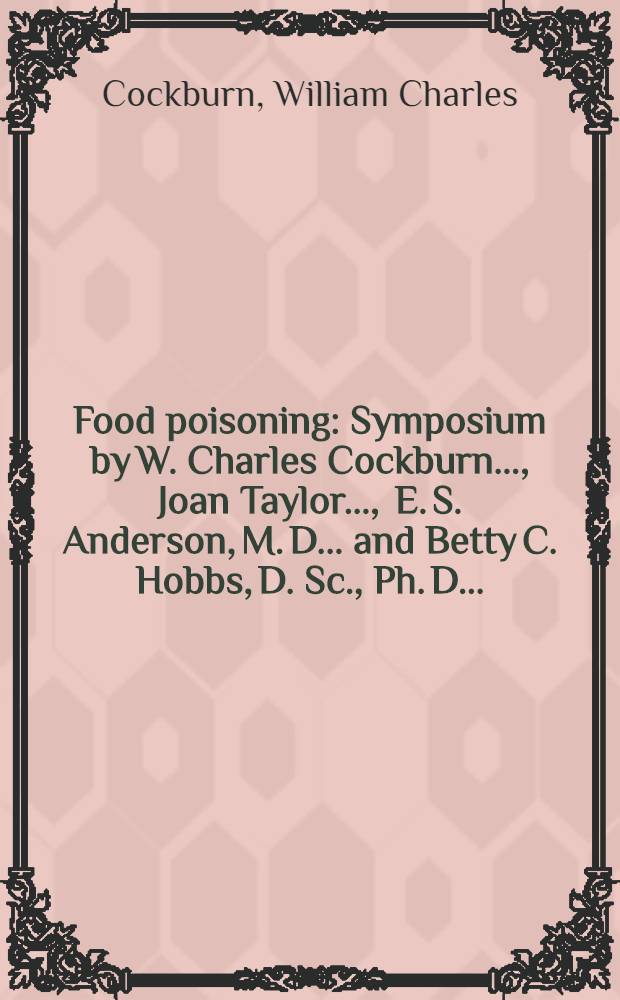 Cockburn, William Charles

Food poisoning: Symposium by W. Charles Cockburn..., Joan Taylor..., E. S. Anderson, M. D... and Betty C. Hobbs, D. Sc., Ph. D...